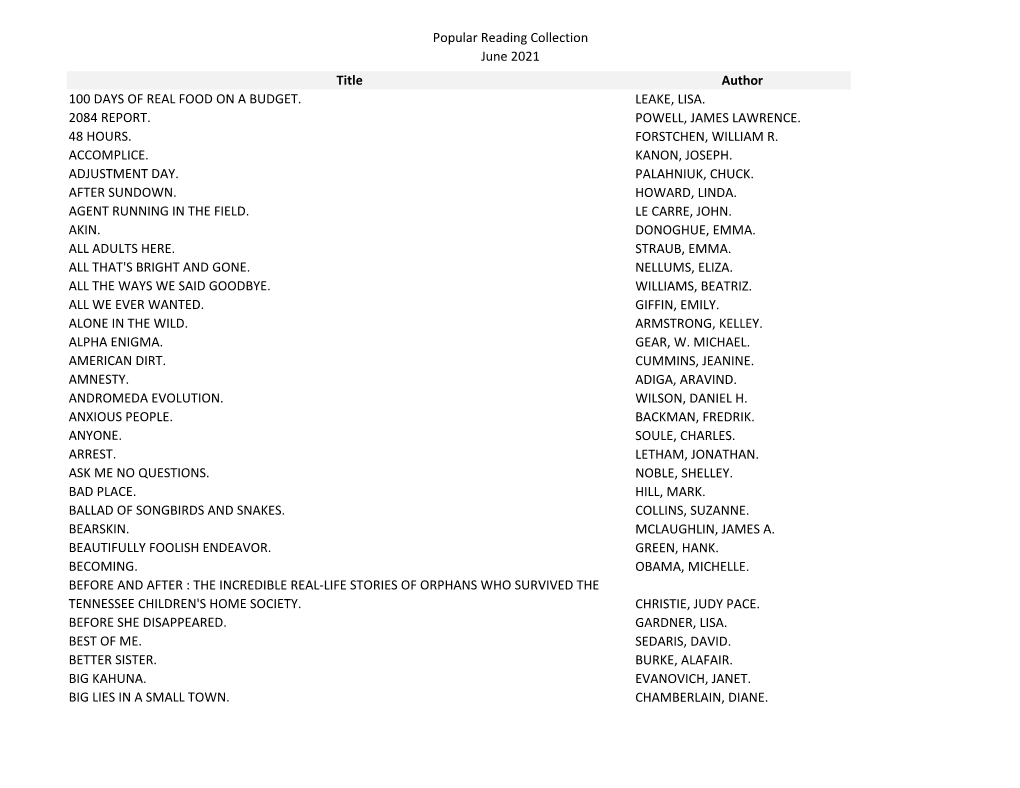 Popular Reading Collection
June 2021

| Title | Author |
|---|---|
| 100 DAYS OF REAL FOOD ON A BUDGET. | LEAKE, LISA. |
| 2084 REPORT. | POWELL, JAMES LAWRENCE. |
| 48 HOURS. | FORSTCHEN, WILLIAM R. |
| ACCOMPLICE. | KANON, JOSEPH. |
| ADJUSTMENT DAY. | PALAHNIUK, CHUCK. |
| AFTER SUNDOWN. | HOWARD, LINDA. |
| AGENT RUNNING IN THE FIELD. | LE CARRE, JOHN. |
| AKIN. | DONOGHUE, EMMA. |
| ALL ADULTS HERE. | STRAUB, EMMA. |
| ALL THAT'S BRIGHT AND GONE. | NELLUMS, ELIZA. |
| ALL THE WAYS WE SAID GOODBYE. | WILLIAMS, BEATRIZ. |
| ALL WE EVER WANTED. | GIFFIN, EMILY. |
| ALONE IN THE WILD. | ARMSTRONG, KELLEY. |
| ALPHA ENIGMA. | GEAR, W. MICHAEL. |
| AMERICAN DIRT. | CUMMINS, JEANINE. |
| AMNESTY. | ADIGA, ARAVIND. |
| ANDROMEDA EVOLUTION. | WILSON, DANIEL H. |
| ANXIOUS PEOPLE. | BACKMAN, FREDRIK. |
| ANYONE. | SOULE, CHARLES. |
| ARREST. | LETHAM, JONATHAN. |
| ASK ME NO QUESTIONS. | NOBLE, SHELLEY. |
| BAD PLACE. | HILL, MARK. |
| BALLAD OF SONGBIRDS AND SNAKES. | COLLINS, SUZANNE. |
| BEARSKIN. | MCLAUGHLIN, JAMES A. |
| BEAUTIFULLY FOOLISH ENDEAVOR. | GREEN, HANK. |
| BECOMING. | OBAMA, MICHELLE. |
| BEFORE AND AFTER : THE INCREDIBLE REAL-LIFE STORIES OF ORPHANS WHO SURVIVED THE TENNESSEE CHILDREN'S HOME SOCIETY. | CHRISTIE, JUDY PACE. |
| BEFORE SHE DISAPPEARED. | GARDNER, LISA. |
| BEST OF ME. | SEDARIS, DAVID. |
| BETTER SISTER. | BURKE, ALAFAIR. |
| BIG KAHUNA. | EVANOVICH, JANET. |
| BIG LIES IN A SMALL TOWN. | CHAMBERLAIN, DIANE. |